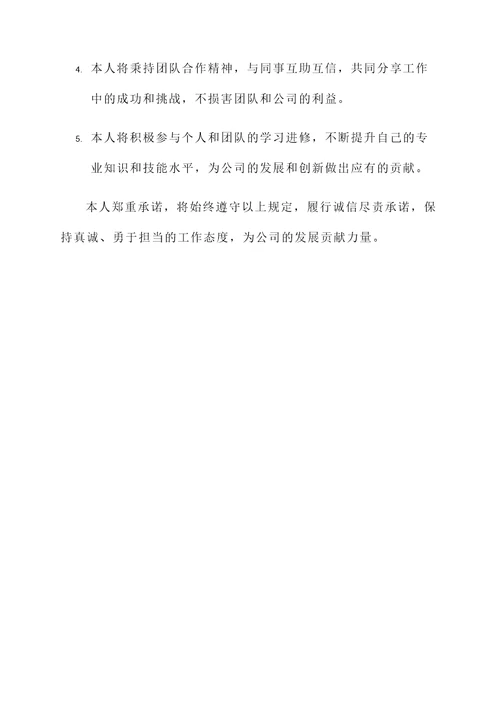 4. 本人将秉持团队合作精神，与同事互助互信，共同分享工作中的成功和挑战，不损害团队和公司的利益。

5. 本人将积极参与个人和团队的学习进修，不断提升自己的专业知识和技能水平，为公司的发展和创新做出应有的贡献。

本人郑重承诺，将始终遵守以上规定，履行诚信尽责承诺，保持真诚、勇于担当的工作态度，为公司的发展贡献力量。